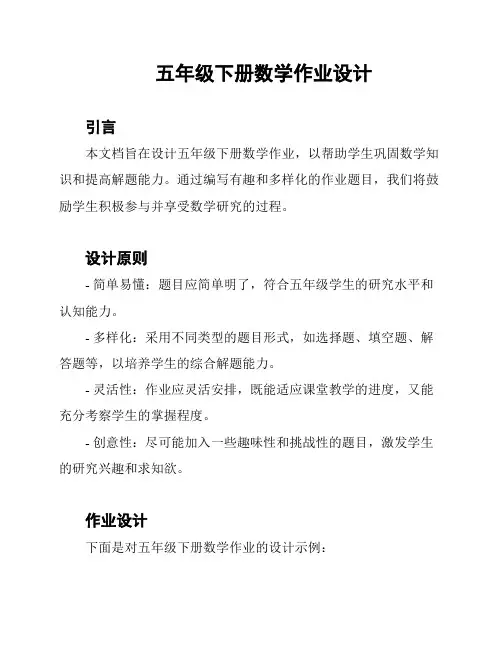 五年级下册数学作业设计

引言

本文档旨在设计五年级下册数学作业，以帮助学生巩固数学知识和提高解题能力。通过编写有趣和多样化的作业题目，我们将鼓励学生积极参与并享受数学研究的过程。

设计原则

- 简单易懂：题目应简单明了，符合五年级学生的研究水平和认知能力。

- 多样化：采用不同类型的题目形式，如选择题、填空题、解答题等，以培养学生的综合解题能力。

- 灵活性：作业应灵活安排，既能适应课堂教学的进度，又能充分考察学生的掌握程度。

- 创意性：尽可能加入一些趣味性和挑战性的题目，激发学生的研究兴趣和求知欲。

作业设计

下面是对五年级下册数学作业的设计示例：